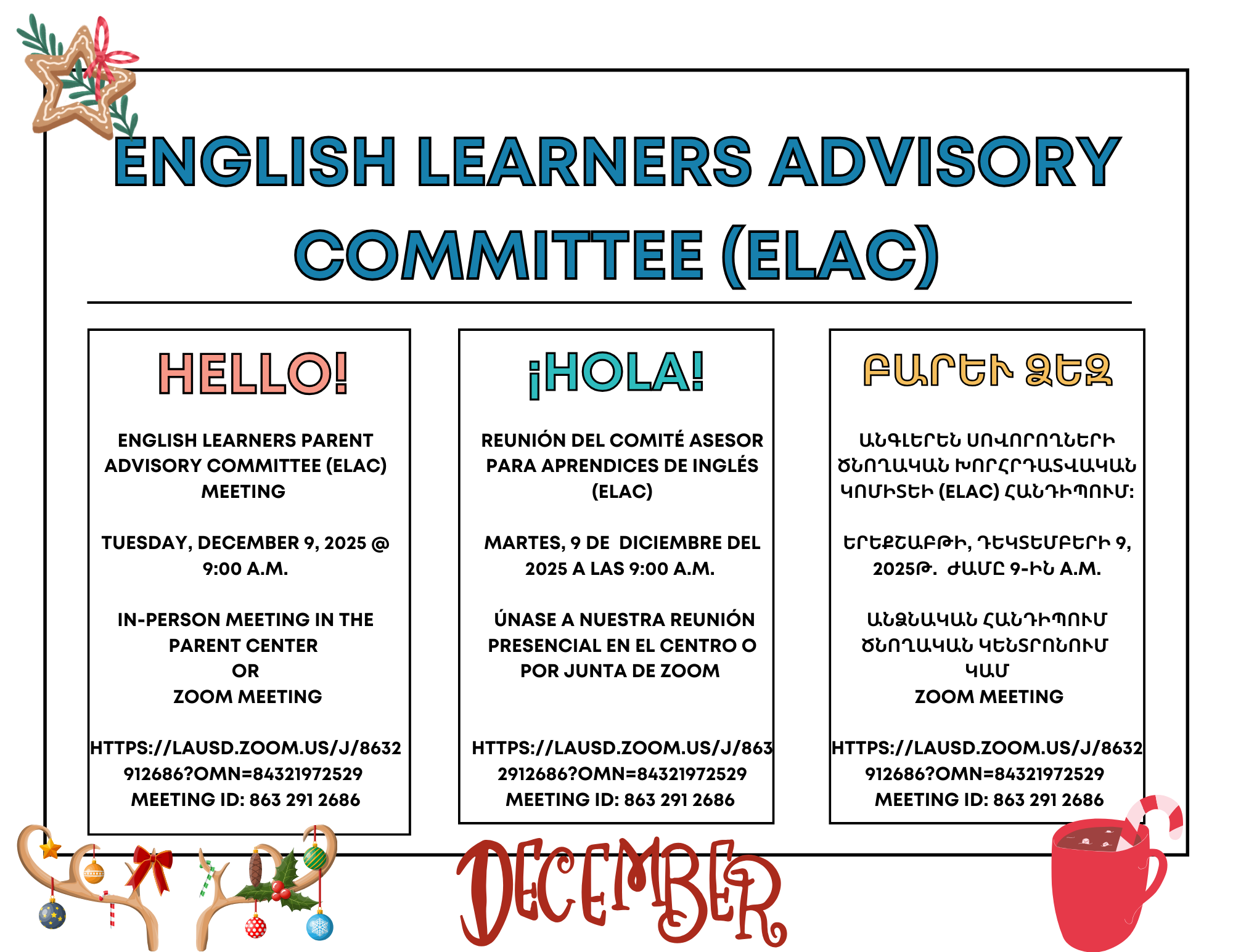 ENGLISH LEARNERS ADVISORY COMMITTEE (ELAC)

HELLO!

ENGLISH LEARNERS PARENT ADVISORY COMMITTEE (ELAC) MEETING

TUESDAY, DECEMBER 9, 2025 @ 9:00 A.M.

IN-PERSON MEETING IN THE PARENT CENTER
OR
ZOOM MEETING

HTTPS://LAUSD.ZOOM.US/J/8632912686?OMN=84321972529
MEETING ID: 863 291 2686

¡HOLA!

REUNIÓN DEL COMITÉ ASESOR PARA APRENDICES DE INGLÉS (ELAC)

MARTES, 9 DE DICIEMBRE DEL 2025 A LAS 9:00 A.M.

ÚNASE A NUESTRA REUNIÓN PRESENCIAL EN EL CENTRO O POR JUNTA DE ZOOM

HTTPS://LAUSD.ZOOM.US/J/8632912686?OMN=84321972529
MEETING ID: 863 291 2686

ԲԱՐԵՒ ՁԵԶ

ԱՆԳԼԵՐԵՆ ՍՈՎՈՐՈՂՆԵՐԻ ԾՆՈՂԱԿԱՆ ԽՈՐՀՐԴԱՏՎԱԿԱՆ ԿՈՄԻՏԵԻ (ELAC) ՀԱՆԴԻՊՈՒՄ:

ԵՐԵՔՇԱԲԹԻ, ԴԵԿՏԵՄԲԵՐԻ 9, 2025Թ. ԺԱՄԸ 9-ԻՆ A.M.

ԱՆՁՆԱԿԱՆ ՀԱՆԴԻՊՈՒՄ ԾՆՈՂԱԿԱՆ ԿԵՆՏՐՈՆՈՒՄ
ԿԱՄ
ZOOM MEETING

HTTPS://LAUSD.ZOOM.US/J/8632912686?OMN=84321972529
MEETING ID: 863 291 2686

DECEMBER